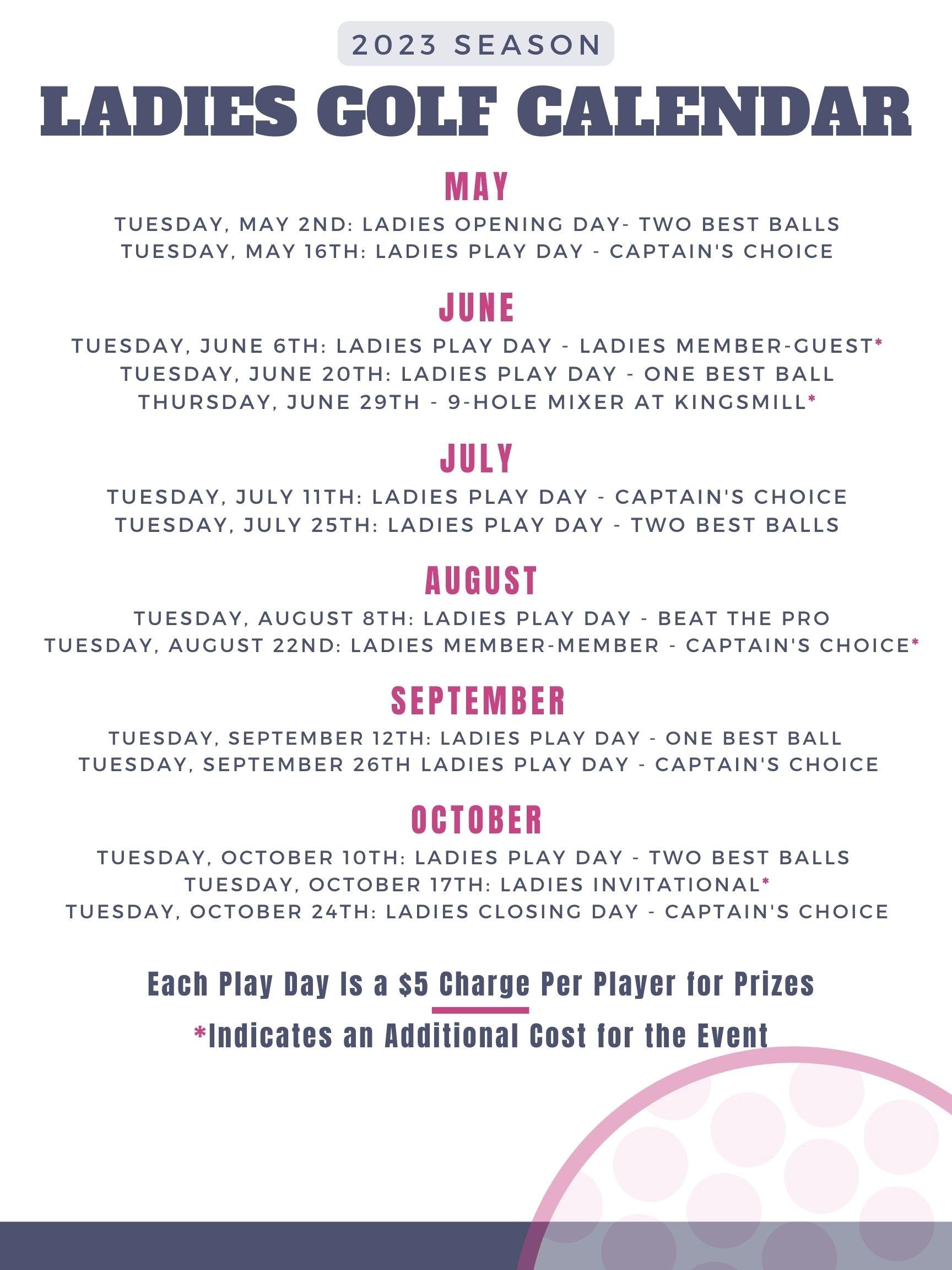 2023 SEASON

LADIES GOLF CALENDAR

MAY

TUESDAY, MAY 2ND: LADIES OPENING DAY- TWO BEST BALLS
TUESDAY, MAY 16TH: LADIES PLAY DAY - CAPTAIN'S CHOICE

JUNE

TUESDAY, JUNE 6TH: LADIES PLAY DAY - LADIES MEMBER-GUEST*
TUESDAY, JUNE 20TH: LADIES PLAY DAY - ONE BEST BALL
THURSDAY, JUNE 29TH - 9-HOLE MIXER AT KINGSMILL*

JULY

TUESDAY, JULY 11TH: LADIES PLAY DAY - CAPTAIN'S CHOICE
TUESDAY, JULY 25TH: LADIES PLAY DAY - TWO BEST BALLS

AUGUST

TUESDAY, AUGUST 8TH: LADIES PLAY DAY - BEAT THE PRO
TUESDAY, AUGUST 22ND: LADIES MEMBER-MEMBER - CAPTAIN'S CHOICE*

SEPTEMBER

TUESDAY, SEPTEMBER 12TH: LADIES PLAY DAY - ONE BEST BALL
TUESDAY, SEPTEMBER 26TH LADIES PLAY DAY - CAPTAIN'S CHOICE

OCTOBER

TUESDAY, OCTOBER 10TH: LADIES PLAY DAY - TWO BEST BALLS
TUESDAY, OCTOBER 17TH: LADIES INVITATIONAL*
TUESDAY, OCTOBER 24TH: LADIES CLOSING DAY - CAPTAIN'S CHOICE

Each Play Day Is a $5 Charge Per Player for Prizes

*Indicates an Additional Cost for the Event